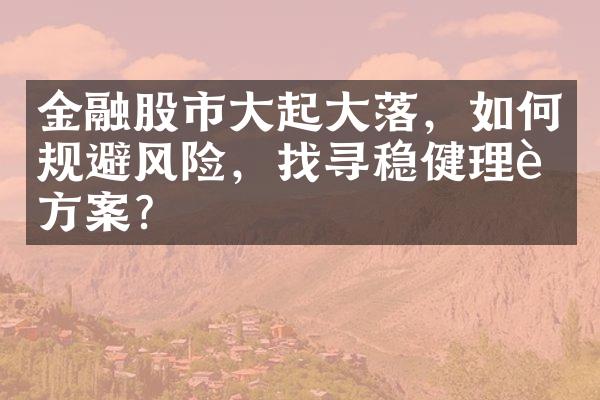 金融股市大起大落，如何规避风险，找寻稳健理è方案？